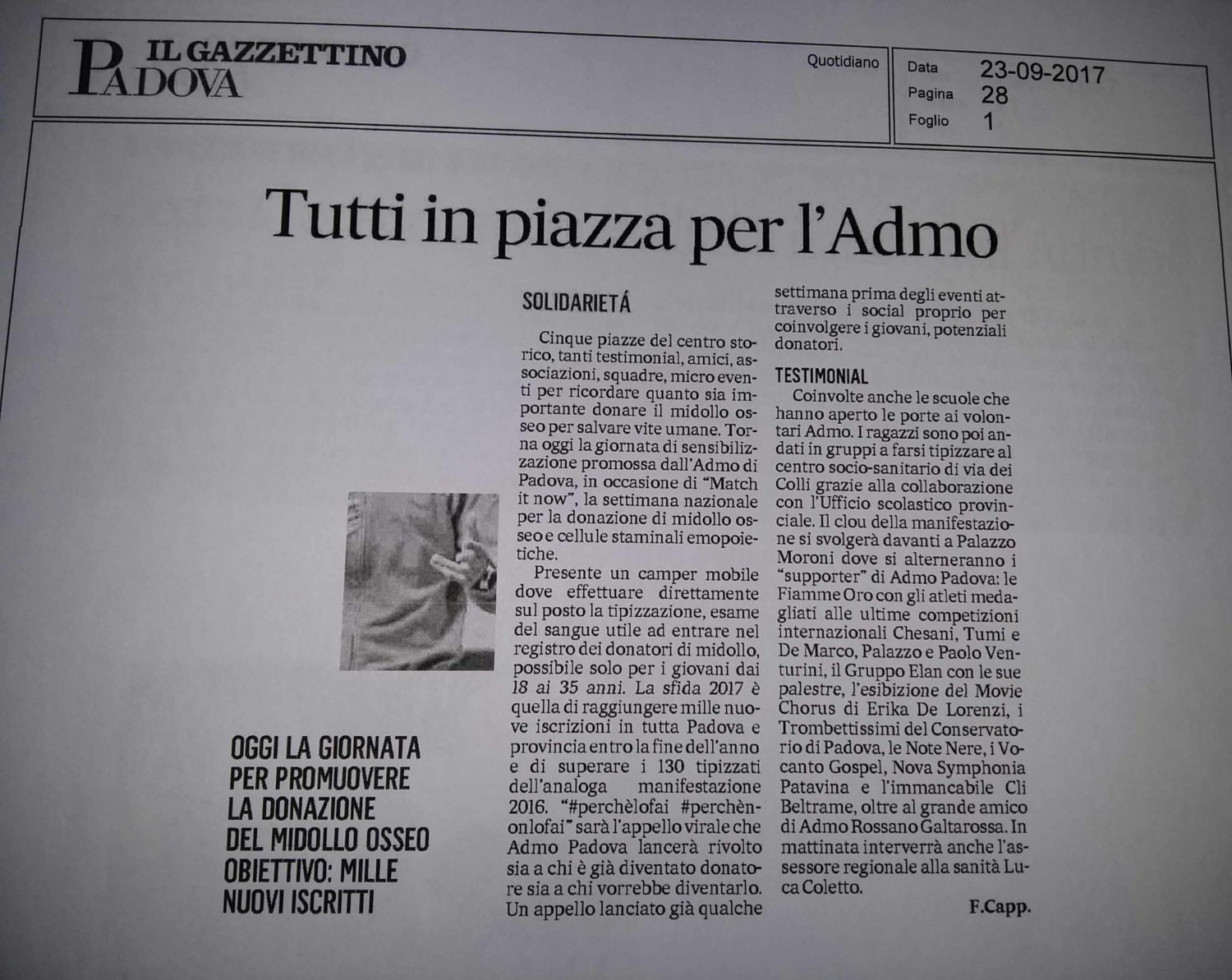 IL GAZZETTINO
PADOVA

Quotidiano

Data 23-09-2017
Pagina 28
Foglio 1

Tutti in piazza per l'Admo

OGGI LA GIORNATA PER PROMUOVERE LA DONAZIONE DEL MIDOLLO OSSEO OBIETTIVO: MILLE NUOVI ISCRITTI

SOLIDARIETÁ

Cinque piazze del centro storico, tanti testimonial, amici, associazioni, squadre, micro eventi per ricordare quanto sia importante donare il midollo osseo per salvare vite umane. Torna oggi la giornata di sensibilizzazione promossa dall'Admo di Padova, in occasione di "Match it now", la settimana nazionale per la donazione di midollo osseo e cellule staminali emopoietiche.

Presente un camper mobile dove effettuare direttamente sul posto la tipizzazione, esame del sangue utile ad entrare nel registro dei donatori di midollo, possibile solo per i giovani dai 18 ai 35 anni. La sfida 2017 è quella di raggiungere mille nuove iscrizioni in tutta Padova e provincia entro la fine dell'anno e di superare i 130 tipizzati dell'analoga manifestazione 2016. "#perchèlofai #perchènonlofai" sarà l'appello virale che Admo Padova lancerà rivolto sia a chi è già diventato donatore sia a chi vorrebbe diventarlo. Un appello lanciato già qualche settimana prima degli eventi attraverso i social proprio per coinvolgere i giovani, potenziali donatori.

TESTIMONIAL

Coinvolte anche le scuole che hanno aperto le porte ai volontari Admo. I ragazzi sono poi andati in gruppi a farsi tipizzare al centro socio-sanitario di via dei Colli grazie alla collaborazione con l'Ufficio scolastico provinciale. Il clou della manifestazione si svolgerà davanti a Palazzo Moroni dove si alterneranno i "supporter" di Admo Padova: le Fiamme Oro con gli atleti medagliati alle ultime competizioni internazionali Chesani, Tumi e De Marco, Palazzo e Paolo Venturini, il Gruppo Elan con le sue palestre, l'esibizione del Movie Chorus di Erika De Lorenzi, i Trombettissimi del Conservatorio di Padova, le Note Nere, i Vocanto Gospel, Nova Symphonia Patavina e l'immancabile Cli Beltrame, oltre al grande amico di Admo Rossano Galtarossa. In mattinata interverrà anche l'assessore regionale alla sanità Luca Coletto.

F.Capp.